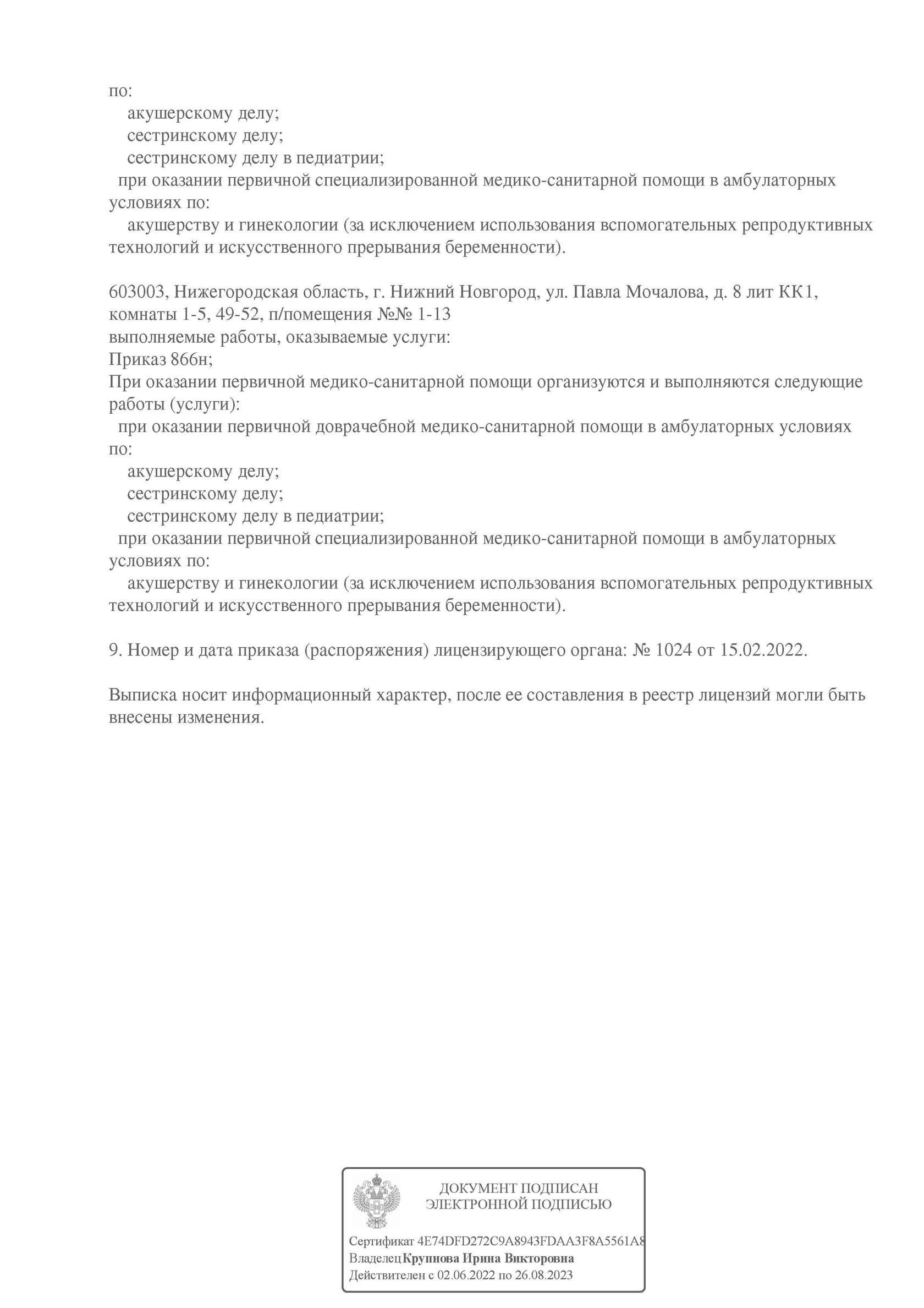 по:
акушерскому делу;
сестринскому делу;
сестринскому делу в педиатрии;
при оказании первичной специализированной медико-санитарной помощи в амбулаторных условиях по:
акушерству и гинекологии (за исключением использования вспомогательных репродуктивных технологий и искусственного прерывания беременности).

603003, Нижегородская область, г. Нижний Новгород, ул. Павла Мочалова, д. 8 лит КК1, комнаты 1-5, 49-52, п/помещения №№ 1-13
выполняемые работы, оказываемые услуги:
Приказ 866н;
При оказании первичной медико-санитарной помощи организуются и выполняются следующие работы (услуги):
при оказании первичной доврачебной медико-санитарной помощи в амбулаторных условиях по:
акушерскому делу;
сестринскому делу;
сестринскому делу в педиатрии;
при оказании первичной специализированной медико-санитарной помощи в амбулаторных условиях по:
акушерству и гинекологии (за исключением использования вспомогательных репродуктивных технологий и искусственного прерывания беременности).

9. Номер и дата приказа (распоряжения) лицензирующего органа: № 1024 от 15.02.2022.

Выписка носит информационный характер, после ее составления в реестр лицензий могли быть внесены изменения.

ДОКУМЕНТ ПОДПИСАН
ЭЛЕКТРОННОЙ ПОДПИСЬЮ

Сертификат 4E74DFD272C9A8943FDAA3F8A5561A8
Владелец Крупнова Ирина Викторовна
Действителен с 02.06.2022 по 26.08.2023